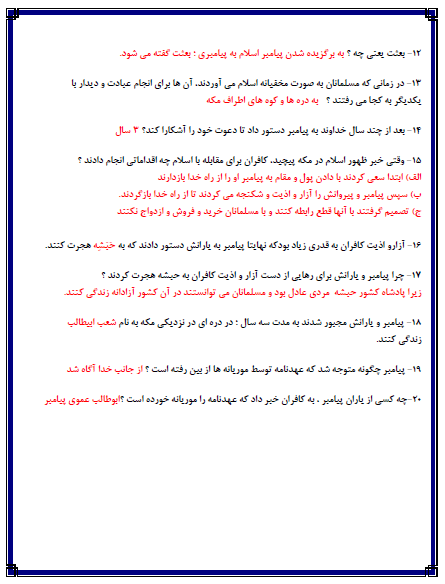 ۱۲- بعثت یعنی چه ؟ به برگزیده شدن پیامبر اسلام به پیامبری : بعثت گفته می شود.

۱۳- در زمانی که مسلمانان به صورت مخفیانه اسلام می آوردند، آن ها برای انجام عبادت و دیدار با یکدیگر به کجا می رفتند ؟ به دره ها و کوه های اطراف مکه

۱۴- بعد از چند سال خداوند به پیامبر دستور داد تا دعوت خود را آشکارا کند؟ ۳ سال

۱۵- وقتی خبر ظهور اسلام در مکه پیچید، کافران برای مقابله با اسلام چه اقداماتی انجام دادند ؟
الف) ابتدا سعی کردند با دادن پول و مقام به پیامبر او را از راه خدا بازدارند
ب) سپس پیامبر و پیروانش را آزار و اذیت و شکنجه می کردند تا از راه خدا بازگردند.
ج) تصمیم گرفتند با آنها قطع رابطه کنند و با مسلمانان خرید و فروش و ازدواج نکنند

۱۶- آزارو اذیت کافران به قدری زیاد بودکه نهایتا پیامبر به یارانش دستور دادند که به حَبَشِه هجرت کنند.

۱۷- چرا پیامبر و یارانش برای رهایی از دست آزار و اذیت کافران به حبشه هجرت کردند ؟
زیرا پادشاه کشور حبشه مردی عادل بود و مسلمانان می توانستند در آن کشور آزادانه زندگی کنند.

۱۸- پیامبر و یارانش مجبور شدند به مدت سه سال : در دره ای در نزدیکی مکه به نام شعب ابیطالب زندگی کنند.

۱۹- پیامبر چگونه متوجه شد که عهدنامه توسط موریانه ها از بین رفته است ؟ از جانب خدا آگاه شد

۲۰-چه کسی از یاران پیامبر ، به کافران خبر داد که عهدنامه را موریانه خورده است ؟ابوطالب عموی پیامبر